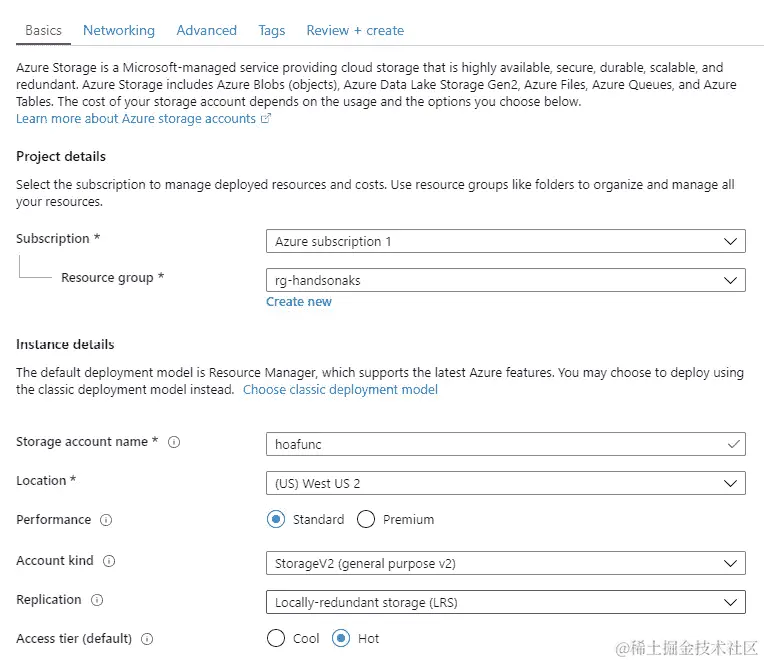 Basics Networking Advanced Tags Review + create

Azure Storage is a Microsoft-managed service providing cloud storage that is highly available, secure, durable, scalable, and redundant. Azure Storage includes Azure Blobs (objects), Azure Data Lake Storage Gen2, Azure Files, Azure Queues, and Azure Tables. The cost of your storage account depends on the usage and the options you choose below.
Learn more about Azure storage accounts

Project details

Select the subscription to manage deployed resources and costs. Use resource groups like folders to organize and manage all your resources.

Subscription * Azure subscription 1

Resource group * rg-handsonaks
Create new

Instance details

The default deployment model is Resource Manager, which supports the latest Azure features. You may choose to deploy using the classic deployment model instead. Choose classic deployment model

Storage account name * hoafunc

Location * (US) West US 2

Performance Standard Premium

Account kind StorageV2 (general purpose v2)

Replication Locally-redundant storage (LRS)

Access tier (default) Cool Hot

@稀土掘金技术社区